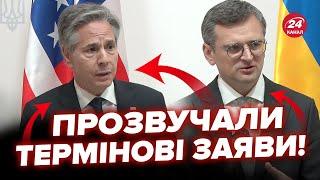 24 КАНАЛ

ПРОЗВУЧАЛИ ТЕРМІНОВІ ЗАЯВИ!